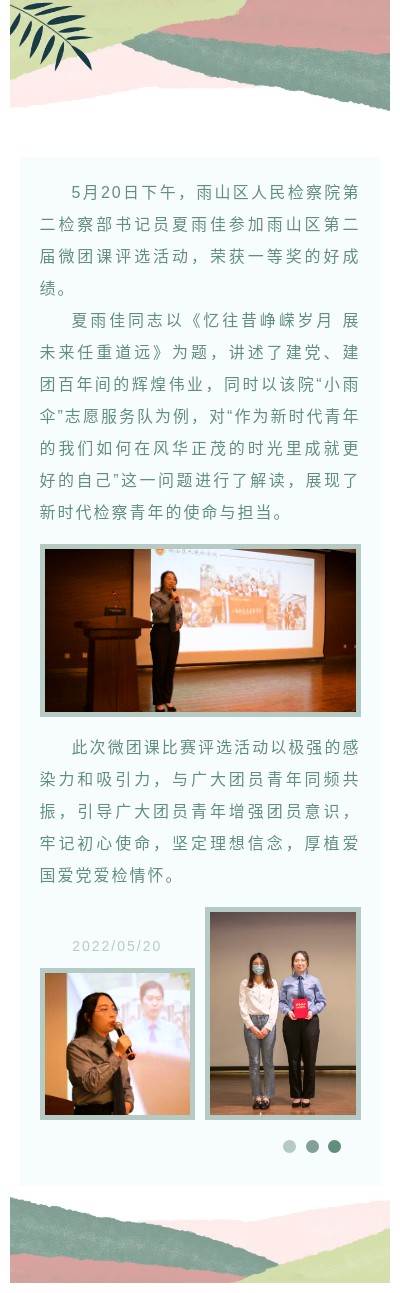 5月20日下午，雨山区人民检察院第二检察部书记员夏雨佳参加雨山区第二届微团课评选活动，荣获一等奖的好成绩。

夏雨佳同志以《忆往昔峥嵘岁月 展未来任重道远》为题，讲述了建党、建团百年间的辉煌伟业，同时以该院“小雨伞”志愿服务队为例，对“作为新时代青年的我们如何在风华正茂的时光里成就更好的自己”这一问题进行了解读，展现了新时代检察青年的使命与担当。

此次微团课比赛评选活动以极强的感染力和吸引力，与广大团员青年同频共振，引导广大团员青年增强团员意识，牢记初心使命，坚定理想信念，厚植爱国爱党爱检情怀。

2022/05/20